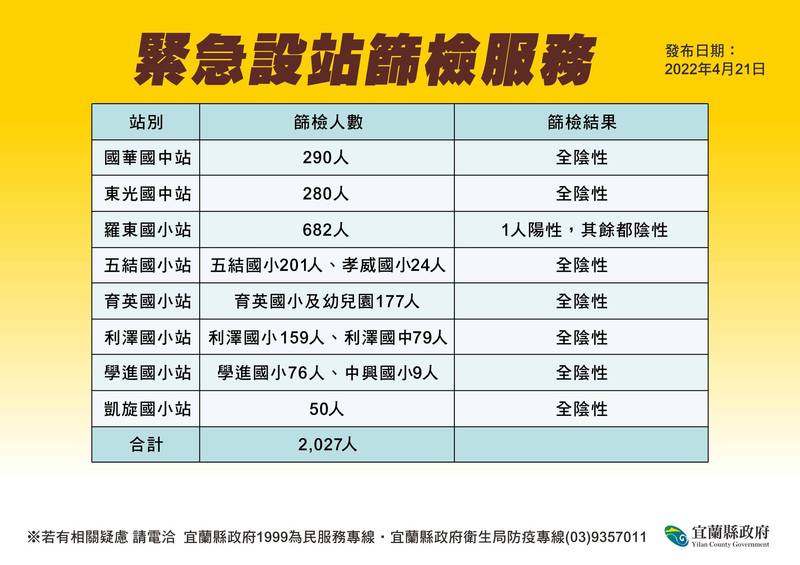 緊急設站篩檢服務

發布日期：
2022年4月21日

| 站別 | 篩檢人數 | 篩檢結果 |
|---|---|---|
| 國華國中站 | 290人 | 全陰性 |
| 東光國中站 | 280人 | 全陰性 |
| 羅東國小站 | 682人 | 1人陽性，其餘都陰性 |
| 五結國小站 | 五結國小201人、孝威國小24人 | 全陰性 |
| 育英國小站 | 育英國小及幼兒園177人 | 全陰性 |
| 利澤國小站 | 利澤國小159人、利澤國中79人 | 全陰性 |
| 學進國小站 | 學進國小76人、中興國小9人 | 全陰性 |
| 凱旋國小站 | 50人 | 全陰性 |
| 合計 | 2,027人 | |

※若有相關疑慮 請電洽 宜蘭縣政府1999為民服務專線・宜蘭縣政府衛生局防疫專線(03)9357011

宜蘭縣政府
Yilan County Government